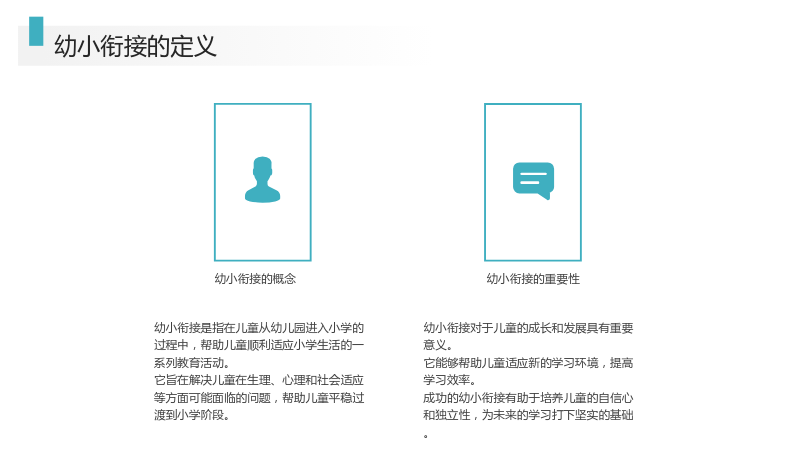 幼小衔接的定义

幼小衔接的概念

幼小衔接是指在儿童从幼儿园进入小学的过程中，帮助儿童顺利适应小学生活的一系列教育活动。

它旨在解决儿童在生理、心理和社会适应等方面可能面临的问题，帮助儿童平稳过渡到小学阶段。

幼小衔接的重要性

幼小衔接对于儿童的成长和发展具有重要意义。

它能够帮助儿童适应新的学习环境，提高学习效率。

成功的幼小衔接有助于培养儿童的自信心和独立性，为未来的学习打下坚实的基础。